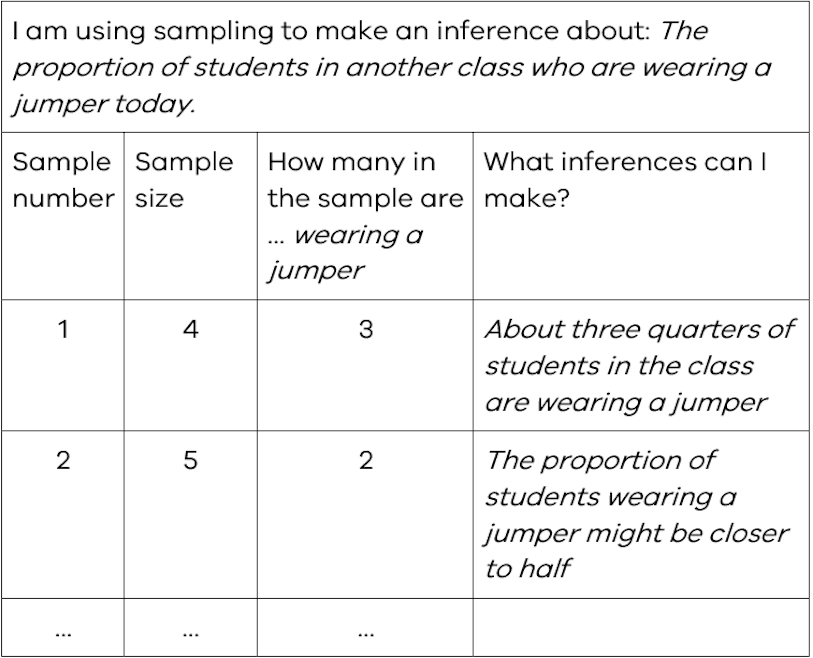 I am using sampling to make an inference about: The proportion of students in another class who are wearing a jumper today.

| Sample number | Sample size | How many in the sample are … wearing a jumper | What inferences can I make? |
|---|---|---|---|
| 1 | 4 | 3 | About three quarters of students in the class are wearing a jumper |
| 2 | 5 | 2 | The proportion of students wearing a jumper might be closer to half |
| … | … | … | |